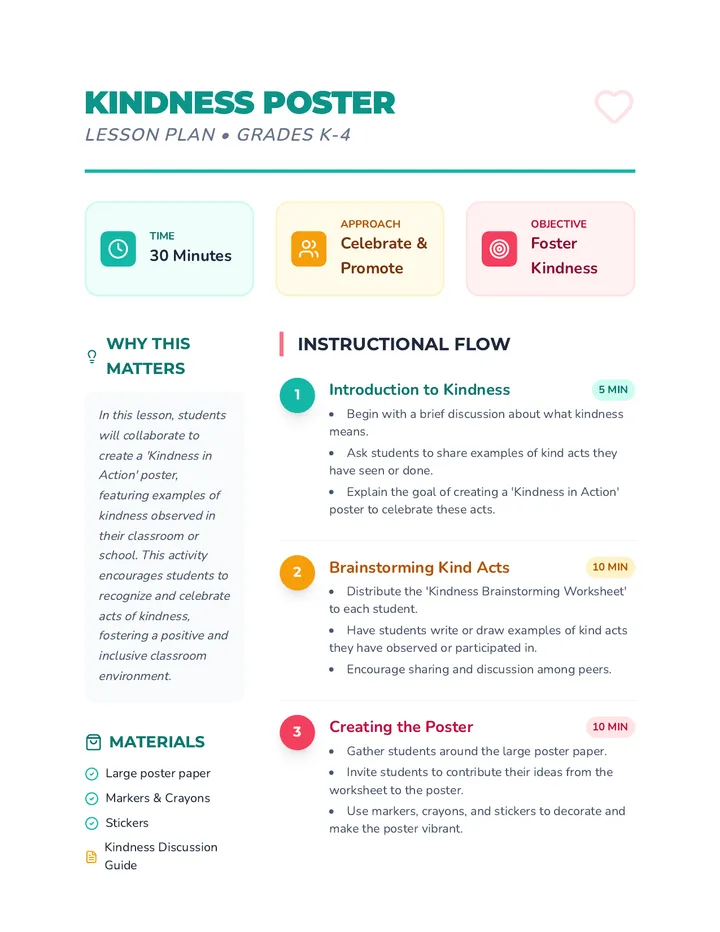 KINDNESS POSTER
LESSON PLAN • GRADES K-4

TIME
30 Minutes

APPROACH
Celebrate & Promote

OBJECTIVE
Foster Kindness

WHY THIS MATTERS

In this lesson, students will collaborate to create a 'Kindness in Action' poster, featuring examples of kindness observed in their classroom or school. This activity encourages students to recognize and celebrate acts of kindness, fostering a positive and inclusive classroom environment.

MATERIALS

Large poster paper
Markers & Crayons
Stickers
Kindness Discussion Guide

INSTRUCTIONAL FLOW

1
Introduction to Kindness
5 MIN
• Begin with a brief discussion about what kindness means.
• Ask students to share examples of kind acts they have seen or done.
• Explain the goal of creating a 'Kindness in Action' poster to celebrate these acts.

2
Brainstorming Kind Acts
10 MIN
• Distribute the 'Kindness Brainstorming Worksheet' to each student.
• Have students write or draw examples of kind acts they have observed or participated in.
• Encourage sharing and discussion among peers.

3
Creating the Poster
10 MIN
• Gather students around the large poster paper.
• Invite students to contribute their ideas from the worksheet to the poster.
• Use markers, crayons, and stickers to decorate and make the poster vibrant.